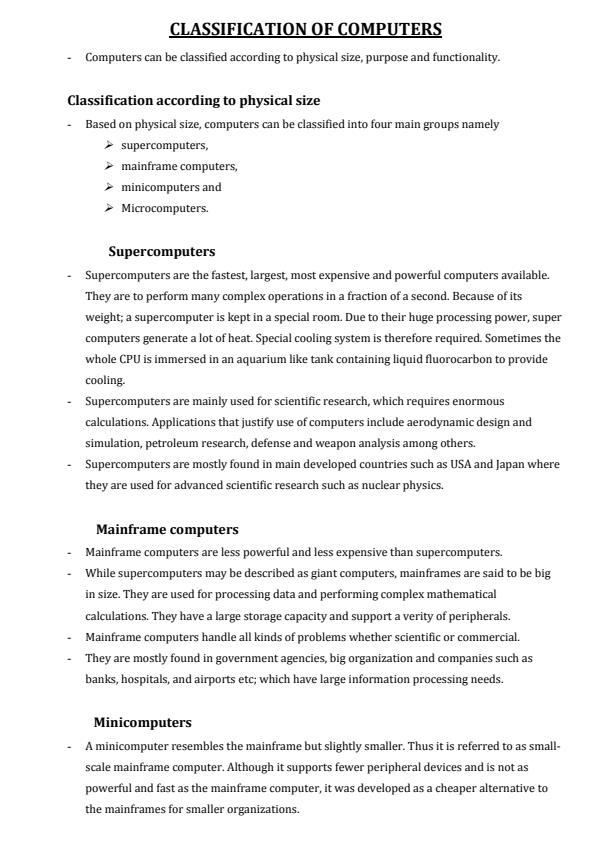 CLASSIFICATION OF COMPUTERS

- Computers can be classified according to physical size, purpose and functionality.

Classification according to physical size

- Based on physical size, computers can be classified into four main groups namely
➢ supercomputers,
➢ mainframe computers,
➢ minicomputers and
➢ Microcomputers.

Supercomputers

- Supercomputers are the fastest, largest, most expensive and powerful computers available. They are to perform many complex operations in a fraction of a second. Because of its weight; a supercomputer is kept in a special room. Due to their huge processing power, super computers generate a lot of heat. Special cooling system is therefore required. Sometimes the whole CPU is immersed in an aquarium like tank containing liquid fluorocarbon to provide cooling.
- Supercomputers are mainly used for scientific research, which requires enormous calculations. Applications that justify use of computers include aerodynamic design and simulation, petroleum research, defense and weapon analysis among others.
- Supercomputers are mostly found in main developed countries such as USA and Japan where they are used for advanced scientific research such as nuclear physics.

Mainframe computers

- Mainframe computers are less powerful and less expensive than supercomputers.
- While supercomputers may be described as giant computers, mainframes are said to be big in size. They are used for processing data and performing complex mathematical calculations. They have a large storage capacity and support a verity of peripherals.
- Mainframe computers handle all kinds of problems whether scientific or commercial.
- They are mostly found in government agencies, big organization and companies such as banks, hospitals, and airports etc; which have large information processing needs.

Minicomputers

- A minicomputer resembles the mainframe but slightly smaller. Thus it is referred to as small-scale mainframe computer. Although it supports fewer peripheral devices and is not as powerful and fast as the mainframe computer, it was developed as a cheaper alternative to the mainframes for smaller organizations.